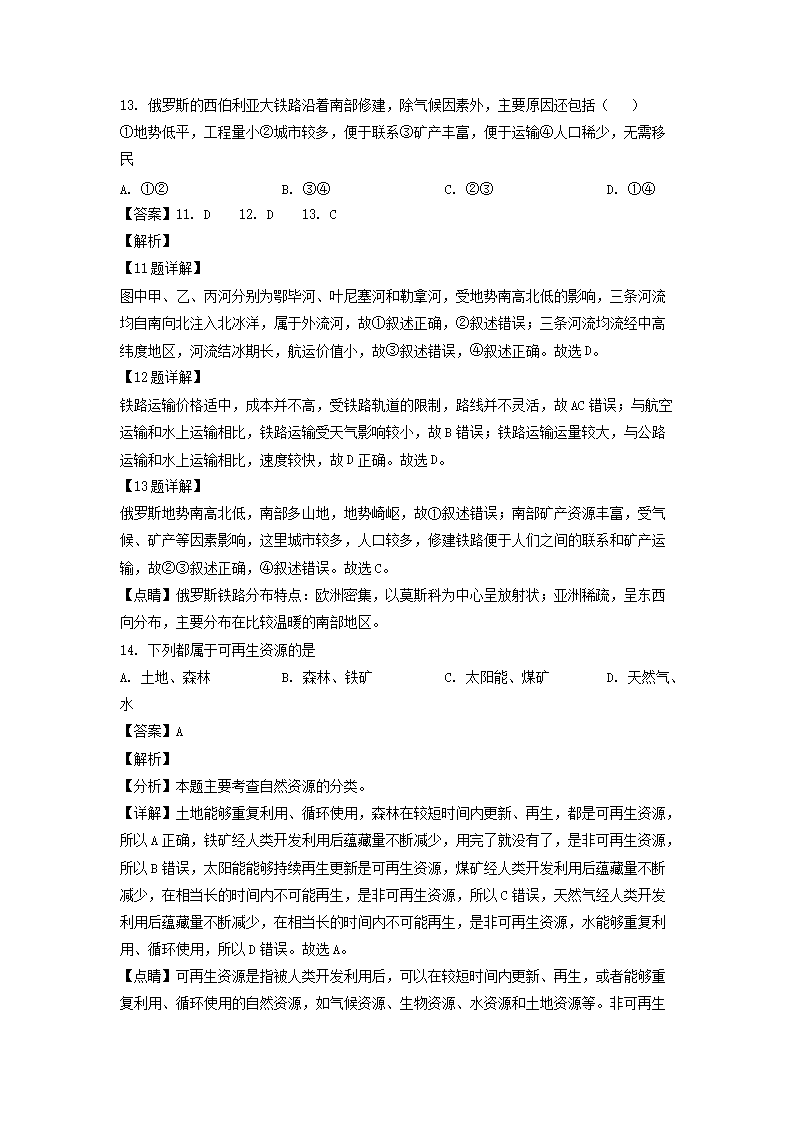 13. 俄罗斯的西伯利亚大铁路沿着南部修建，除气候因素外，主要原因还包括（　　）

①地势低平，工程量小②城市较多，便于联系③矿产丰富，便于运输④人口稀少，无需移民

A. ①②　　B. ③④　　C. ②③　　D. ①④

【答案】11. D　12. D　13. C

【解析】

【11题详解】

图中甲、乙、丙河分别为鄂毕河、叶尼塞河和勒拿河，受地势南高北低的影响，三条河流均自南向北注入北冰洋，属于外流河，故①叙述正确，②叙述错误；三条河流均流经中高纬度地区，河流结冰期长，航运价值小，故③叙述错误，④叙述正确。故选D。

【12题详解】

铁路运输价格适中，成本并不高，受铁路轨道的限制，路线并不灵活，故AC错误；与航空运输和水上运输相比，铁路运输受天气影响较小，故B错误；铁路运输运量较大，与公路运输和水上运输相比，速度较快，故D正确。故选D。

【13题详解】

俄罗斯地势南高北低，南部多山地，地势崎岖，故①叙述错误；南部矿产资源丰富，受气候、矿产等因素影响，这里城市较多，人口较多，修建铁路便于人们之间的联系和矿产运输，故②③叙述正确，④叙述错误。故选C。

【点睛】俄罗斯铁路分布特点：欧洲密集，以莫斯科为中心呈放射状；亚洲稀疏，呈东西向分布，主要分布在比较温暖的南部地区。

14. 下列都属于可再生资源的是

A. 土地、森林　　B. 森林、铁矿　　C. 太阳能、煤矿　　D. 天然气、水

【答案】A

【解析】

【分析】本题主要考查自然资源的分类。

【详解】土地能够重复利用、循环使用，森林在较短时间内更新、再生，都是可再生资源，所以A正确，铁矿经人类开发利用后蕴藏量不断减少，用完了就没有了，是非可再生资源，所以B错误，太阳能能够持续再生更新是可再生资源，煤矿经人类开发利用后蕴藏量不断减少，在相当长的时间内不可能再生，是非可再生资源，所以C错误，天然气经人类开发利用后蕴藏量不断减少，在相当长的时间内不可能再生，是非可再生资源，水能够重复利用、循环使用，所以D错误。故选A。

【点睛】可再生资源是指被人类开发利用后，可以在较短时间内更新、再生，或者能够重复利用、循环使用的自然资源，如气候资源、生物资源、水资源和土地资源等。非可再生